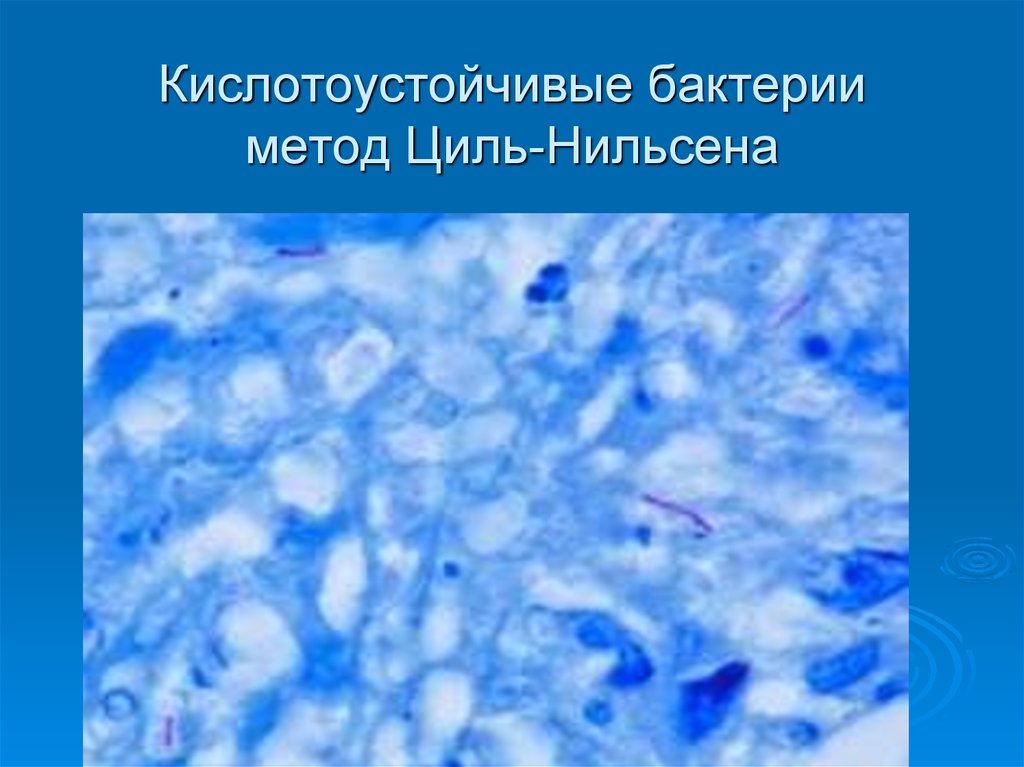 Кислотоустойчивые бактерии метод Циль-Нильсена